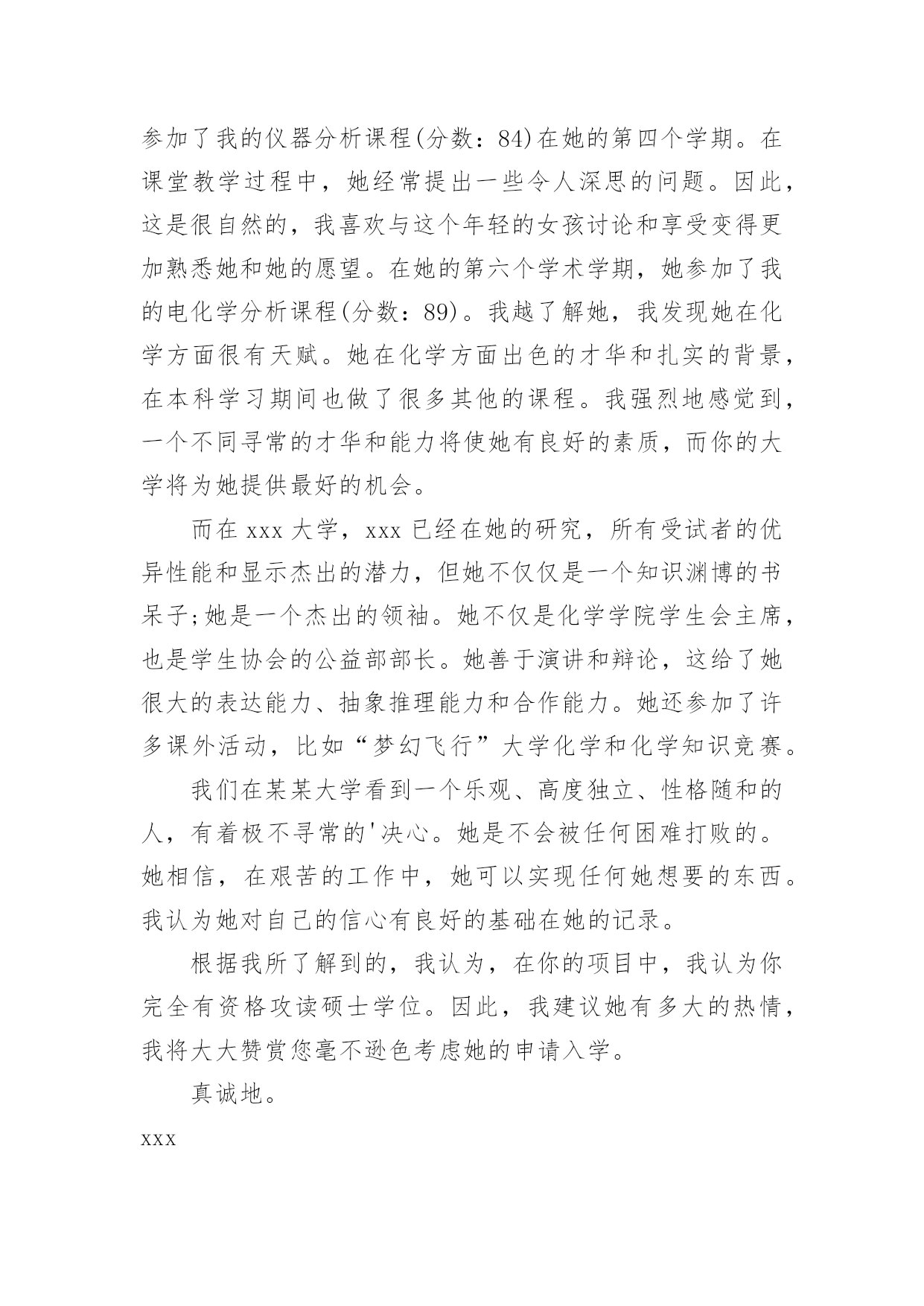 参加了我的仪器分析课程(分数：84)在她的第四个学期。在课堂教学过程中，她经常提出一些令人深思的问题。因此，这是很自然的，我喜欢与这个年轻的女孩讨论和享受变得更加熟悉她和她的愿望。在她的第六个学术学期，她参加了我的电化学分析课程(分数：89)。我越了解她，我发现她在化学方面很有天赋。她在化学方面出色的才华和扎实的背景，在本科学习期间也做了很多其他的课程。我强烈地感觉到，一个不同寻常的才华和能力将使她有良好的素质，而你的大学将为她提供最好的机会。

而在 xxx 大学，xxx 已经在她的研究，所有受试者的优异性能和显示杰出的潜力，但她不仅仅是一个知识渊博的书呆子;她是一个杰出的领袖。她不仅是化学学院学生会主席，也是学生协会的公益部部长。她善于演讲和辩论，这给了她很大的表达能力、抽象推理能力和合作能力。她还参加了许多课外活动，比如“梦幻飞行”大学化学和化学知识竞赛。

我们在某某大学看到一个乐观、高度独立、性格随和的人，有着极不寻常的'决心。她是不会被任何困难打败的。她相信，在艰苦的工作中，她可以实现任何她想要的东西。我认为她对自己的信心有良好的基础在她的记录。

根据我所了解到的，我认为，在你的项目中，我认为你完全有资格攻读硕士学位。因此，我建议她有多大的热情，我将大大赞赏您毫不逊色考虑她的申请入学。

真诚地。

xxx